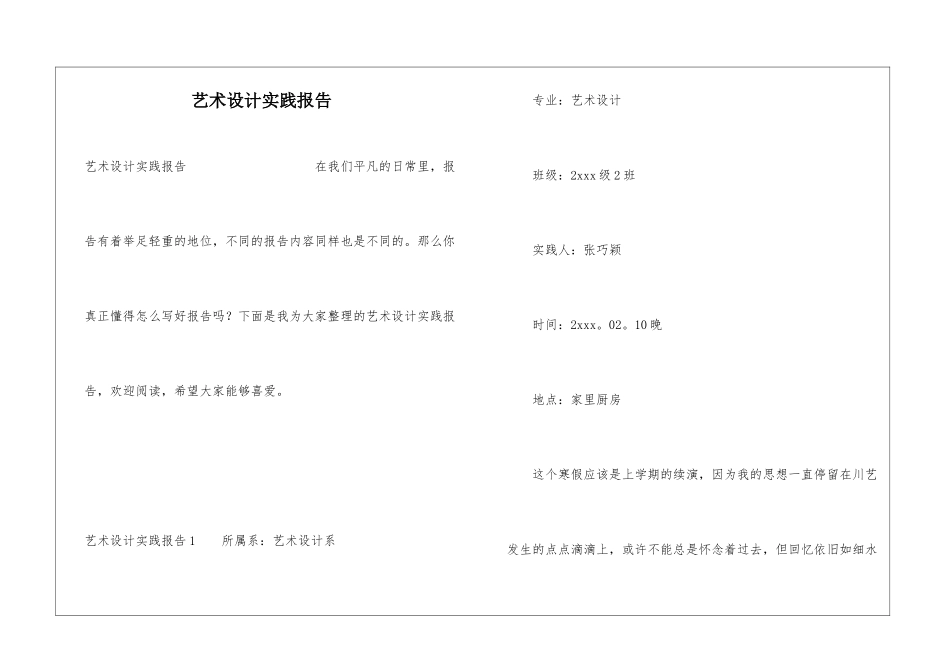 艺术设计实践报告

艺术设计实践报告　　在我们平凡的日常里，报告有着举足轻重的地位，不同的报告内容同样也是不同的。那么你真正懂得怎么写好报告吗？下面是我为大家整理的艺术设计实践报告，欢迎阅读，希望大家能够喜爱。

艺术设计实践报告1　所属系：艺术设计系

专业：艺术设计

班级：2xxx级2班

实践人：张巧颖

时间：2xxx。02。10晚

地点：家里厨房

这个寒假应该是上学期的续演，因为我的思想一直停留在川艺发生的点点滴滴上，或许不能总是怀念着过去，但回忆依旧如细水